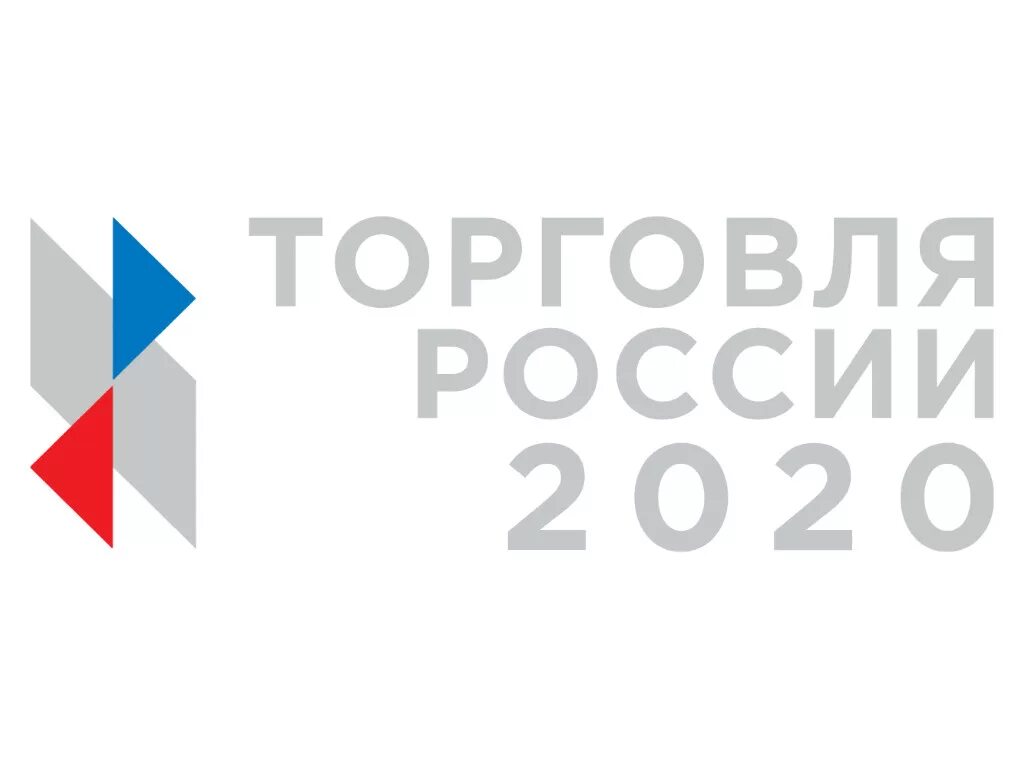 ТОРГОВЛЯ
РОССИИ
2020